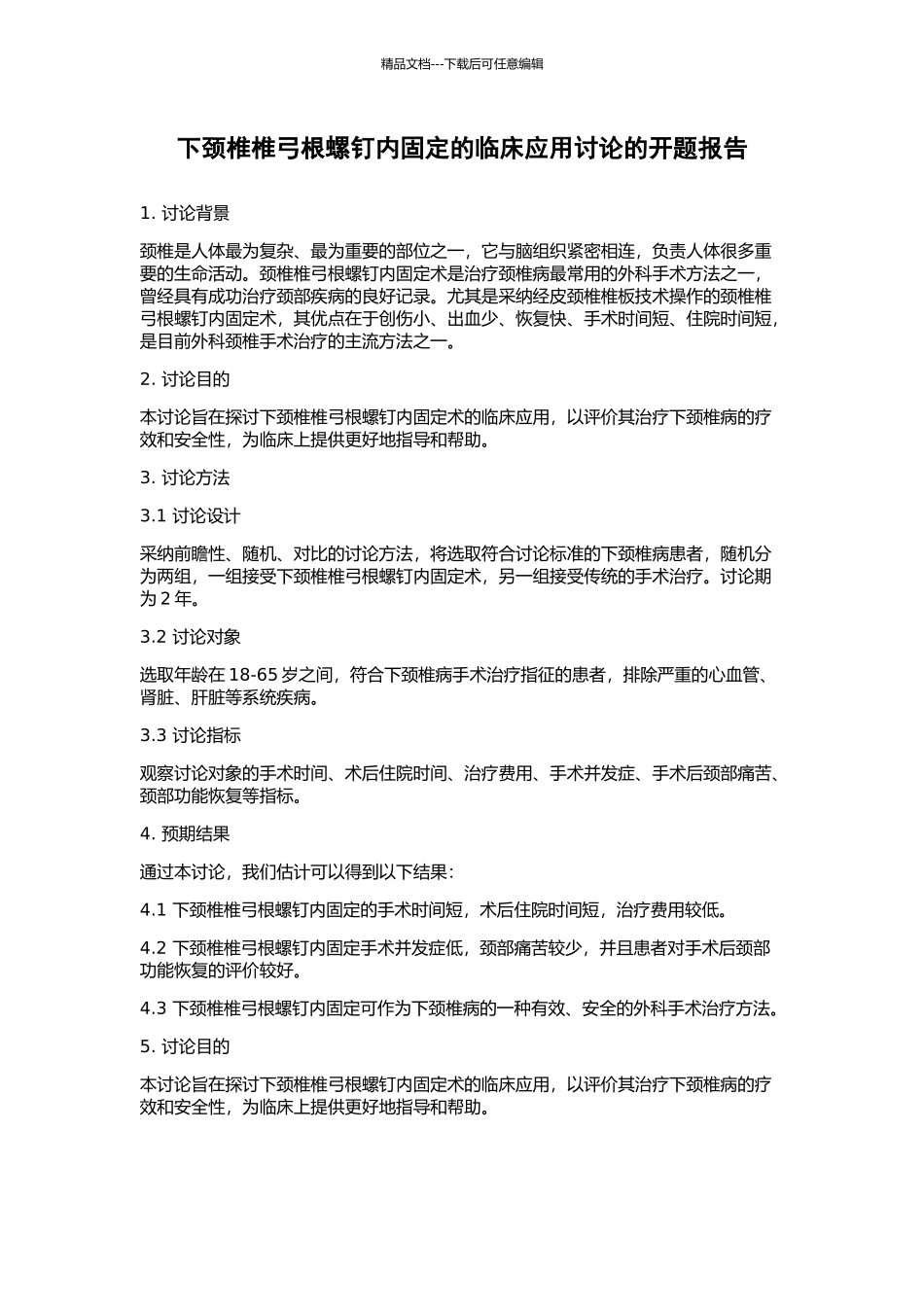 精品文档---下载后可任意编辑

下颈椎椎弓根螺钉内固定的临床应用讨论的开题报告

1. 讨论背景

颈椎是人体最为复杂、最为重要的部位之一，它与脑组织紧密相连，负责人体很多重要的生命活动。颈椎椎弓根螺钉内固定术是治疗颈椎病最常用的外科手术方法之一，曾经具有成功治疗颈部疾病的良好记录。尤其是采纳经皮颈椎椎板技术操作的颈椎椎弓根螺钉内固定术，其优点在于创伤小、出血少、恢复快、手术时间短、住院时间短，是目前外科颈椎手术治疗的主流方法之一。

2. 讨论目的

本讨论旨在探讨下颈椎椎弓根螺钉内固定术的临床应用，以评价其治疗下颈椎病的疗效和安全性，为临床上提供更好地指导和帮助。

3. 讨论方法

3.1 讨论设计

采纳前瞻性、随机、对比的讨论方法，将选取符合讨论标准的下颈椎病患者，随机分为两组，一组接受下颈椎椎弓根螺钉内固定术，另一组接受传统的手术治疗。讨论期为 2 年。

3.2 讨论对象

选取年龄在 18-65 岁之间，符合下颈椎病手术治疗指征的患者，排除严重的心血管、肾脏、肝脏等系统疾病。

3.3 讨论指标

观察讨论对象的手术时间、术后住院时间、治疗费用、手术并发症、手术后颈部痛苦、颈部功能恢复等指标。

4. 预期结果

通过本讨论，我们估计可以得到以下结果：

4.1 下颈椎椎弓根螺钉内固定的手术时间短，术后住院时间短，治疗费用较低。

4.2 下颈椎椎弓根螺钉内固定手术并发症低，颈部痛苦较少，并且患者对手术后颈部功能恢复的评价较好。

4.3 下颈椎椎弓根螺钉内固定可作为下颈椎病的一种有效、安全的外科手术治疗方法。

5. 讨论目的

本讨论旨在探讨下颈椎椎弓根螺钉内固定术的临床应用，以评价其治疗下颈椎病的疗效和安全性，为临床上提供更好地指导和帮助。